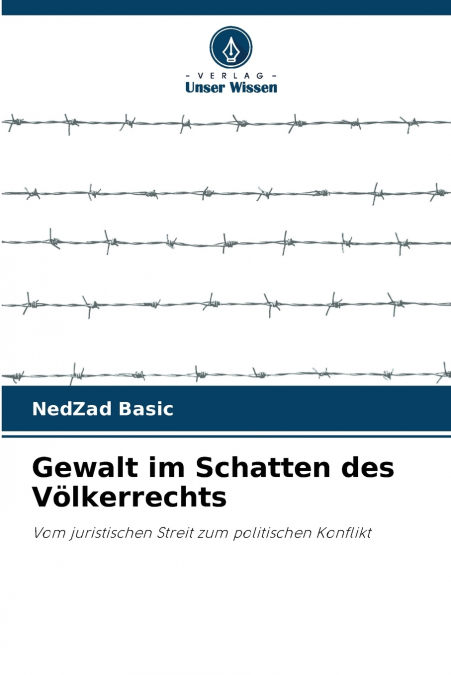 - VERLAG -
Unser Wissen

NedZad Basic

Gewalt im Schatten des Völkerrechts

Vom juristischen Streit zum politischen Konflikt